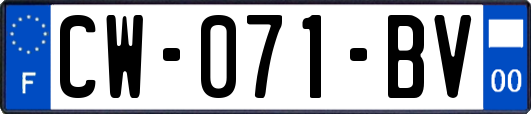 F

CW-071-BV

00